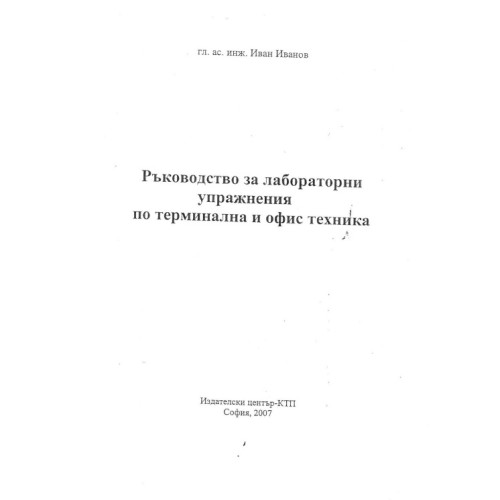 гл. ас. инж. Иван Иванов

Ръководство за лабораторни упражнения по терминална и офис техника

Издателски център-КТП
София, 2007